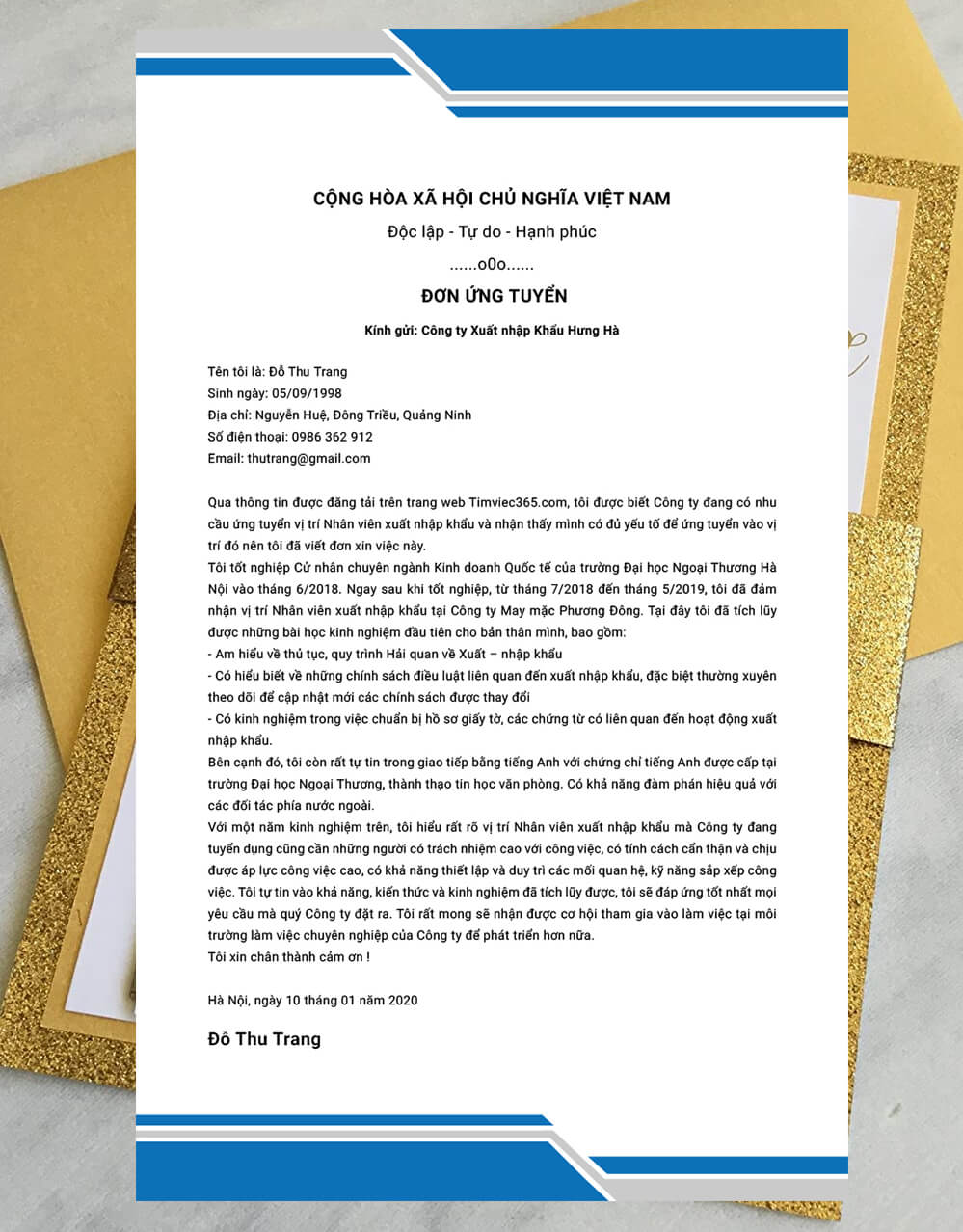 CỘNG HÒA XÃ HỘI CHỦ NGHĨA VIỆT NAM

Độc lập - Tự do - Hạnh phúc

......o0o......

ĐƠN ỨNG TUYỂN

Kính gửi: Công ty Xuất nhập Khẩu Hưng Hà

Tên tôi là: Đỗ Thu Trang
Sinh ngày: 05/09/1998
Địa chỉ: Nguyễn Huệ, Đông Triều, Quảng Ninh
Số điện thoại: 0986 362 912
Email: thutrang@gmail.com

Qua thông tin được đăng tải trên trang web Timviec365.com, tôi được biết Công ty đang có nhu cầu ứng tuyển vị trí Nhân viên xuất nhập khẩu và nhận thấy mình có đủ yếu tố để ứng tuyển vào vị trí đó nên tôi đã viết đơn xin việc này.
Tôi tốt nghiệp Cử nhân chuyên ngành Kinh doanh Quốc tế của trường Đại học Ngoại Thương Hà Nội vào tháng 6/2018. Ngay sau khi tốt nghiệp, từ tháng 7/2018 đến tháng 5/2019, tôi đã đảm nhận vị trí Nhân viên xuất nhập khẩu tại Công ty May mặc Phương Đông. Tại đây tôi đã tích lũy được những bài học kinh nghiệm đầu tiên cho bản thân mình, bao gồm:
- Am hiểu về thủ tục, quy trình Hải quan về Xuất – nhập khẩu
- Có hiểu biết về những chính sách điều luật liên quan đến xuất nhập khẩu, đặc biệt thường xuyên theo dõi để cập nhật mới các chính sách được thay đổi
- Có kinh nghiệm trong việc chuẩn bị hồ sơ giấy tờ, các chứng từ có liên quan đến hoạt động xuất nhập khẩu.
Bên cạnh đó, tôi còn rất tự tin trong giao tiếp bằng tiếng Anh với chứng chỉ tiếng Anh được cấp tại trường Đại học Ngoại Thương, thành thạo tin học văn phòng. Có khả năng đàm phán hiệu quả với các đối tác phía nước ngoài.
Với một năm kinh nghiệm trên, tôi hiểu rất rõ vị trí Nhân viên xuất nhập khẩu mà Công ty đang tuyển dụng cũng cần những người có trách nhiệm cao với công việc, có tính cách cẩn thận và chịu được áp lực công việc cao, có khả năng thiết lập và duy trì các mối quan hệ, kỹ năng sắp xếp công việc. Tôi tự tin vào khả năng, kiến thức và kinh nghiệm đã tích lũy được, tôi sẽ đáp ứng tốt nhất mọi yêu cầu mà quý Công ty đặt ra. Tôi rất mong sẽ nhận được cơ hội tham gia vào làm việc tại môi trường làm việc chuyên nghiệp của Công ty để phát triển hơn nữa.
Tôi xin chân thành cám ơn !

Hà Nội, ngày 10 tháng 01 năm 2020

Đỗ Thu Trang